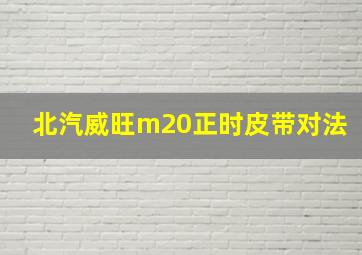 北汽威旺m20正时皮带对法